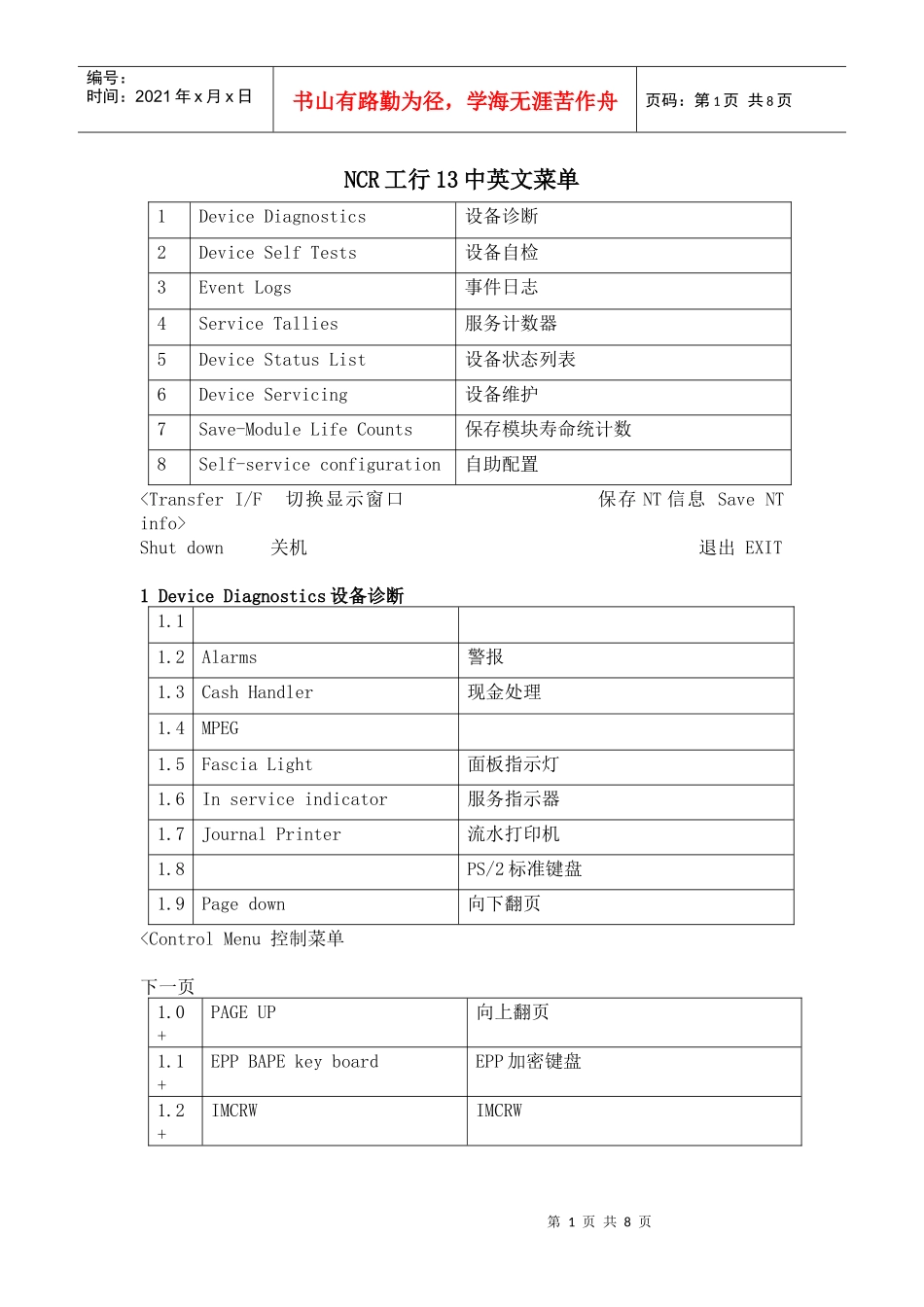 编号：
时间：2021 年 x 月 x 日

书山有路勤为径，学海无涯苦作舟

页码：第 1 页 共 8 页

NCR 工行 13 中英文菜单

| 1 | Device Diagnostics | 设备诊断 |
|---|---|---|
| 2 | Device Self Tests | 设备自检 |
| 3 | Event Logs | 事件日志 |
| 4 | Service Tallies | 服务计数器 |
| 5 | Device Status List | 设备状态列表 |
| 6 | Device Servicing | 设备维护 |
| 7 | Save-Module Life Counts | 保存模块寿命统计数 |
| 8 | Self-service configuration | 自助配置 |

<Transfer I/F 切换显示窗口 保存 NT 信息 Save NT info>
Shut down 关机 退出 EXIT

1 Device Diagnostics 设备诊断

| 1.1 | | |
|---|---|---|
| 1.2 | Alarms | 警报 |
| 1.3 | Cash Handler | 现金处理 |
| 1.4 | MPEG | |
| 1.5 | Fascia Light | 面板指示灯 |
| 1.6 | In service indicator | 服务指示器 |
| 1.7 | Journal Printer | 流水打印机 |
| 1.8 | | PS/2 标准键盘 |
| 1.9 | Page down | 向下翻页 |

<Control Menu 控制菜单

下一页

| 1.0 + | PAGE UP | 向上翻页 |
|---|---|---|
| 1.1 + | EPP BAPE key board | EPP 加密键盘 |
| 1.2 + | IMCRW | IMCRW |

第 1 页 共 8 页